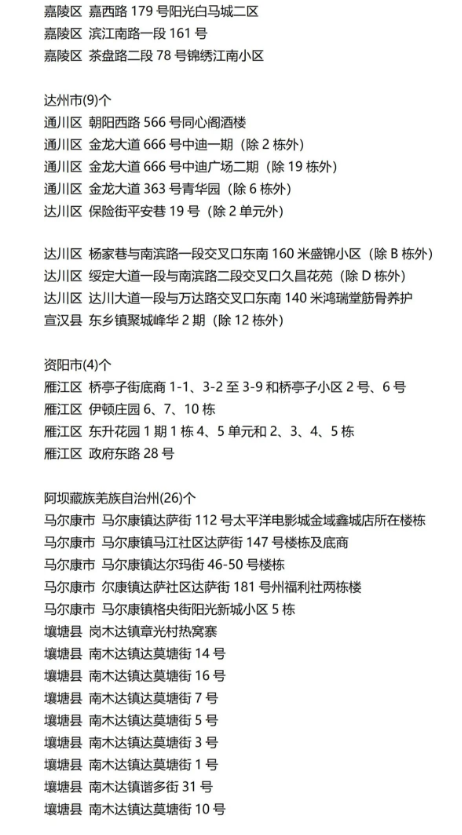 嘉陵区 嘉西路 179 号阳光白马城二区
嘉陵区 滨江南路一段 161 号
嘉陵区 茶盘路二段 78 号锦绣江南小区

达州市(9)个
通川区 朝阳西路 566 号同心阁酒楼
通川区 金龙大道 666 号中迪一期（除 2 栋外）
通川区 金龙大道 666 号中迪广场二期（除 19 栋外）
通川区 金龙大道 363 号青华园（除 6 栋外）
达川区 保险街平安巷 19 号（除 2 单元外）

达川区 杨家巷与南滨路一段交叉口东南 160 米盛锦小区（除 B 栋外）
达川区 绥定大道一段与南滨路二段交叉口久昌花苑（除 D 栋外）
达川区 达川大道一段与万达路交叉口东南 140 米鸿瑞堂筋骨养护
宣汉县 东乡镇聚城峰华 2 期（除 12 栋外）

资阳市(4)个
雁江区 桥亭子街底商 1-1、3-2 至 3-9 和桥亭子小区 2 号、6 号
雁江区 伊顿庄园 6、7、10 栋
雁江区 东升花园 1 期 1 栋 4、5 单元和 2、3、4、5 栋
雁江区 政府东路 28 号

阿坝藏族羌族自治州(26)个
马尔康市 马尔康镇达萨街 112 号太平洋电影城金域鑫城店所在楼栋
马尔康市 马尔康镇马江社区达萨街 147 号楼栋及底商
马尔康市 马尔康镇达尔玛街 46-50 号楼栋
马尔康市 尔康镇达萨社区达萨街 181 号州福利社两栋楼
马尔康市 马尔康镇格央街阳光新城小区 5 栋
壤塘县 岗木达镇章光村热窝寨
壤塘县 南木达镇达莫塘街 14 号
壤塘县 南木达镇达莫塘街 16 号
壤塘县 南木达镇达莫塘街 7 号
壤塘县 南木达镇达莫塘街 5 号
壤塘县 南木达镇达莫塘街 3 号
壤塘县 南木达镇达莫塘街 1 号
壤塘县 南木达镇谐多街 31 号
壤塘县 南木达镇达莫塘街 10 号